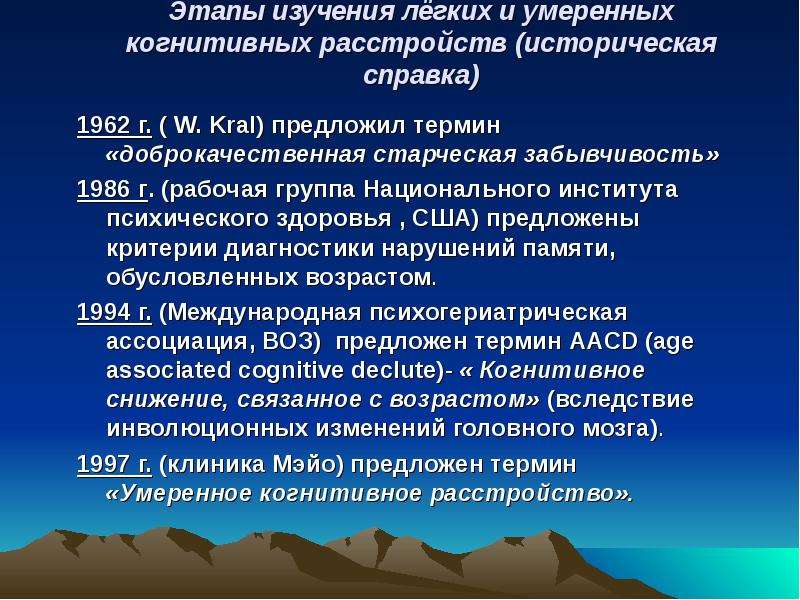 Этапы изучения лёгких и умеренных когнитивных расстройств (историческая справка)

1962 г. ( W. Kral) предложил термин «доброкачественная старческая забывчивость»

1986 г. (рабочая группа Национального института психического здоровья , США) предложены критерии диагностики нарушений памяти, обусловленных возрастом.

1994 г. (Международная психогериатрическая ассоциация, ВОЗ) предложен термин AACD (age associated cognitive declute)- « Когнитивное снижение, связанное с возрастом» (вследствие инволюционных изменений головного мозга).

1997 г. (клиника Мэйо) предложен термин «Умеренное когнитивное расстройство».